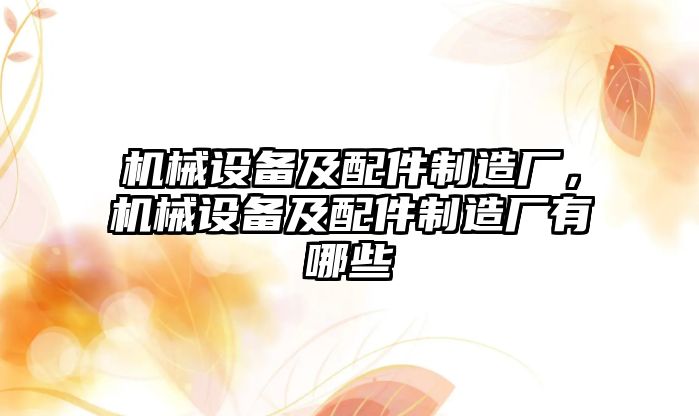 机械设备及配件制造厂，机械设备及配件制造厂有哪些